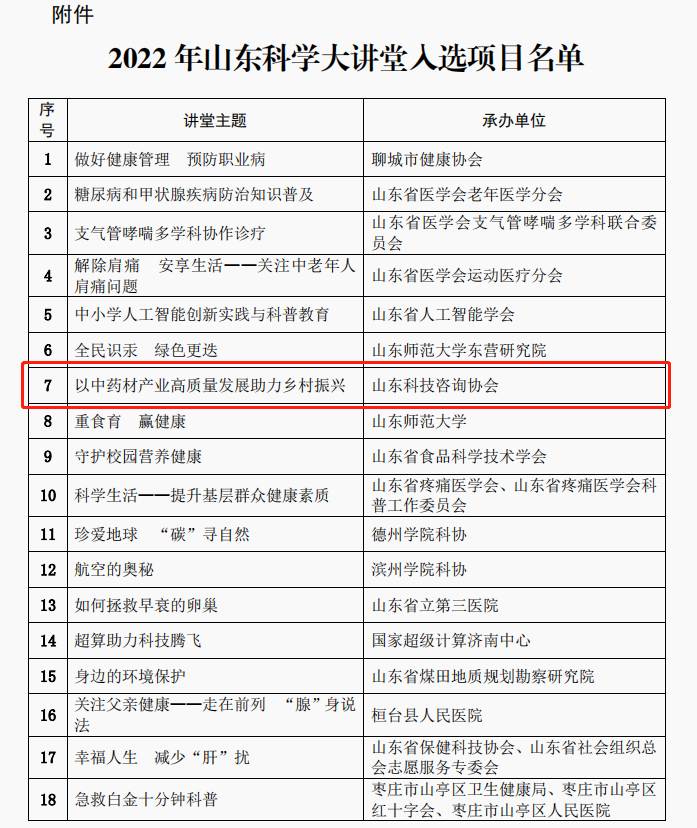 附件

2022 年山东科学大讲堂入选项目名单

| 序号 | 讲堂主题 | 承办单位 |
|---|---|---|
| 1 | 做好健康管理　预防职业病 | 聊城市健康协会 |
| 2 | 糖尿病和甲状腺疾病防治知识普及 | 山东省医学会老年医学分会 |
| 3 | 支气管哮喘多学科协作诊疗 | 山东省医学会支气管哮喘多学科联合委员会 |
| 4 | 解除肩痛　安享生活——关注中老年人肩痛问题 | 山东省医学会运动医疗分会 |
| 5 | 中小学人工智能创新实践与科普教育 | 山东省人工智能学会 |
| 6 | 全民识汞　绿色更迭 | 山东师范大学东营研究院 |
| 7 | 以中药材产业高质量发展助力乡村振兴 | 山东科技咨询协会 |
| 8 | 重食育　赢健康 | 山东师范大学 |
| 9 | 守护校园营养健康 | 山东省食品科学技术学会 |
| 10 | 科学生活——提升基层群众健康素质 | 山东省疼痛医学会、山东省疼痛医学会科普工作委员会 |
| 11 | 珍爱地球　“碳”寻自然 | 德州学院科协 |
| 12 | 航空的奥秘 | 滨州学院科协 |
| 13 | 如何拯救早衰的卵巢 | 山东省立第三医院 |
| 14 | 超算助力科技腾飞 | 国家超级计算济南中心 |
| 15 | 身边的环境保护 | 山东省煤田地质规划勘察研究院 |
| 16 | 关注父亲健康——走在前列　“腺”身说法 | 桓台县人民医院 |
| 17 | 幸福人生　减少“肝”扰 | 山东省保健科技协会、山东省社会组织总会志愿服务专委会 |
| 18 | 急救白金十分钟科普 | 枣庄市山亭区卫生健康局、枣庄市山亭区红十字会、枣庄市山亭区人民医院 |